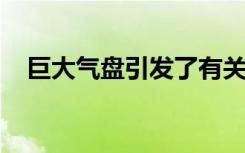 巨大气盘引发了有关